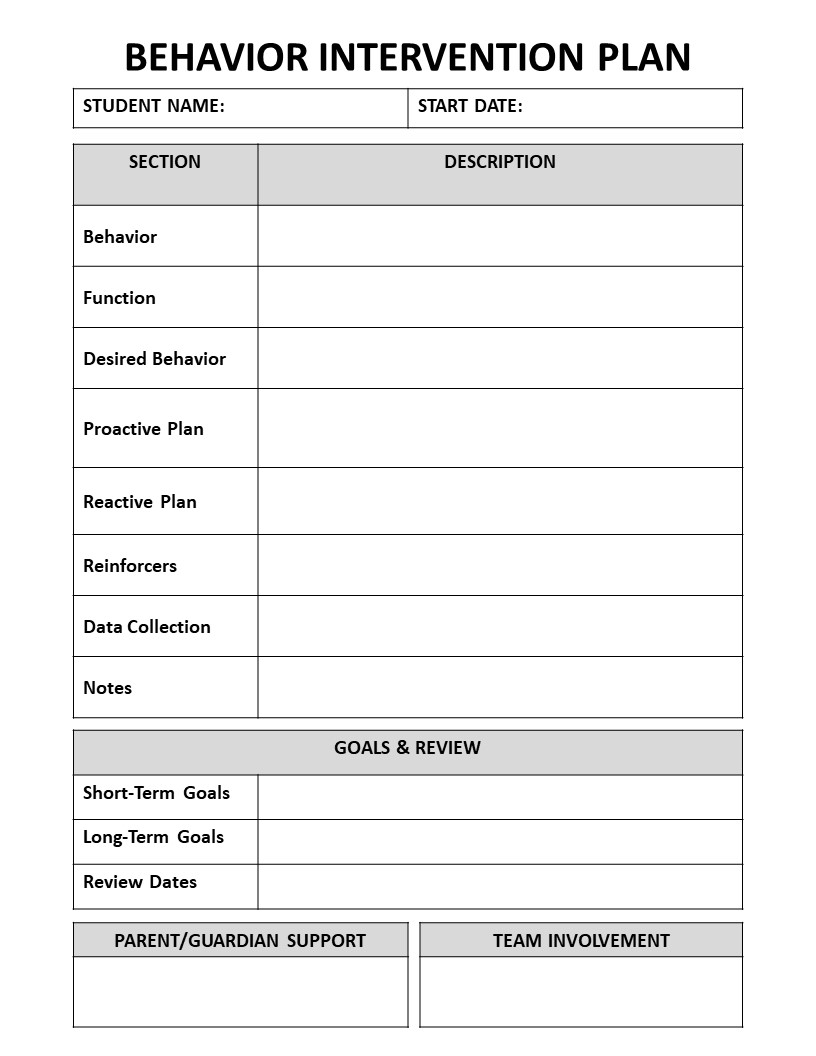 BEHAVIOR INTERVENTION PLAN

| STUDENT NAME: | START DATE: |
|---|---|

| SECTION | DESCRIPTION |
|---|---|
| Behavior | |
| Function | |
| Desired Behavior | |
| Proactive Plan | |
| Reactive Plan | |
| Reinforcers | |
| Data Collection | |
| Notes | |

| GOALS & REVIEW | |
|---|---|
| Short-Term Goals | |
| Long-Term Goals | |
| Review Dates | |

| PARENT/GUARDIAN SUPPORT |
|---|
| |

| TEAM INVOLVEMENT |
|---|
| |